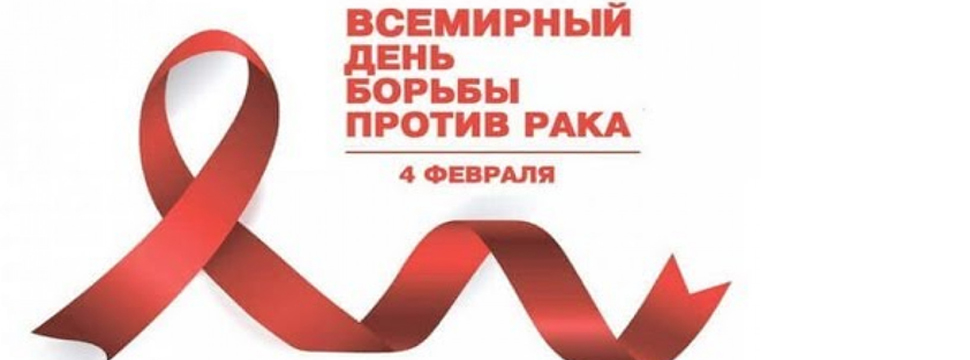 ВСЕМИРНЫЙ ДЕНЬ БОРЬБЫ ПРОТИВ РАКА

4 ФЕВРАЛЯ